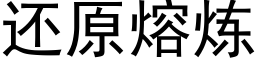 还原熔炼